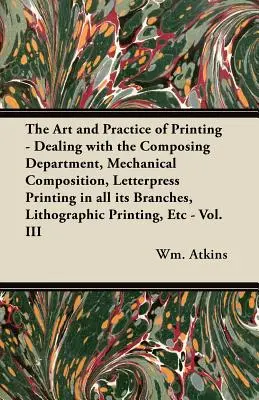 The Art and Practice of Printing - Dealing with the Composing Department, Mechanical Composition, Letterpress Printing in all its Branches, Lithographic Printing, Etc - Vol. III

Wm. Atkins